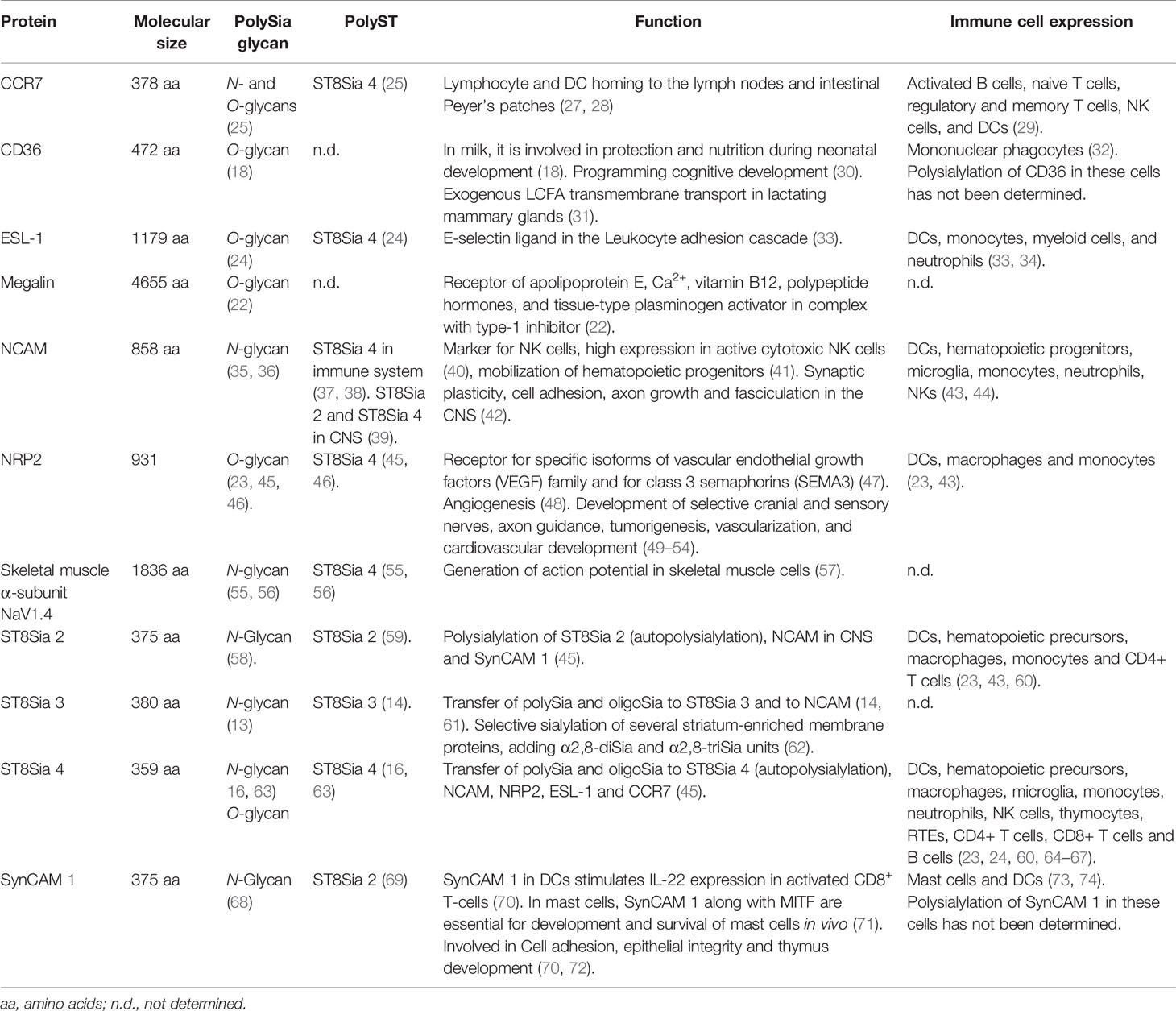 | Protein | Molecular size | PolySia glycan | PolyST | Function | Immune cell expression |
|---|---|---|---|---|---|
| CCR7 | 378 aa | N- and O-glycans (25) | ST8Sia 4 (25) | Lymphocyte and DC homing to the lymph nodes and intestinal Peyer's patches (27, 28) | Activated B cells, naive T cells, regulatory and memory T cells, NK cells, and DCs (29). |
| CD36 | 472 aa | O-glycan (18) | n.d. | In milk, it is involved in protection and nutrition during neonatal development (18). Programming cognitive development (30). Exogenous LCFA transmembrane transport in lactating mammary glands (31). | Mononuclear phagocytes (32). Polysialylation of CD36 in these cells has not been determined. |
| ESL-1 | 1179 aa | O-glycan (24) | ST8Sia 4 (24) | E-selectin ligand in the Leukocyte adhesion cascade (33). | DCs, monocytes, myeloid cells, and neutrophils (33, 34). |
| Megalin | 4655 aa | O-glycan (22) | n.d. | Receptor of apolipoprotein E, $Ca^{2+}$, vitamin B12, polypeptide hormones, and tissue-type plasminogen activator in complex with type-1 inhibitor (22). | n.d. |
| NCAM | 858 aa | N-glycan (35, 36) | ST8Sia 4 in immune system (37, 38). ST8Sia 2 and ST8Sia 4 in CNS (39). | Marker for NK cells, high expression in active cytotoxic NK cells (40), mobilization of hematopoietic progenitors (41). Synaptic plasticity, cell adhesion, axon growth and fasciculation in the CNS (42). | DCs, hematopoietic progenitors, microglia, monocytes, neutrophils, NKs (43, 44). |
| NRP2 | 931 | O-glycan (23, 45, 46). | ST8Sia 4 (45, 46). | Receptor for specific isoforms of vascular endothelial growth factors (VEGF) family and for class 3 semaphorins (SEMA3) (47). Angiogenesis (48). Development of selective cranial and sensory nerves, axon guidance, tumorigenesis, vascularization, and cardiovascular development (49–54). | DCs, macrophages and monocytes (23, 43). |
| Skeletal muscle α-subunit NaV1.4 | 1836 aa | N-glycan (55, 56) | ST8Sia 4 (55, 56) | Generation of action potential in skeletal muscle cells (57). | n.d. |
| ST8Sia 2 | 375 aa | N-Glycan (58). | ST8Sia 2 (59). | Polysialylation of ST8Sia 2 (autopolysialylation), NCAM in CNS and SynCAM 1 (45). | DCs, hematopoietic precursors, macrophages, monocytes and CD4+ T cells (23, 43, 60). |
| ST8Sia 3 | 380 aa | N-glycan (13) | ST8Sia 3 (14). | Transfer of polySia and oligoSia to ST8Sia 3 and to NCAM (14, 61). Selective sialylation of several striatum-enriched membrane proteins, adding α2,8-diSia and α2,8-triSia units (62). | n.d. |
| ST8Sia 4 | 359 aa | N-glycan 16, 63) O-glycan | ST8Sia 4 (16, 63) | Transfer of polySia and oligoSia to ST8Sia 4 (autopolysialylation), NCAM, NRP2, ESL-1 and CCR7 (45). | DCs, hematopoietic precursors, macrophages, microglia, monocytes, neutrophils, NK cells, thymocytes, RTEs, CD4+ T cells, CD8+ T cells and B cells (23, 24, 60, 64–67). |
| SynCAM 1 | 375 aa | N-Glycan (68) | ST8Sia 2 (69) | SynCAM 1 in DCs stimulates IL-22 expression in activated $CD8^+$ T-cells (70). In mast cells, SynCAM 1 along with MITF are essential for development and survival of mast cells in vivo (71). Involved in Cell adhesion, epithelial integrity and thymus development (70, 72). | Mast cells and DCs (73, 74). Polysialylation of SynCAM 1 in these cells has not been determined. |

aa, amino acids; n.d., not determined.